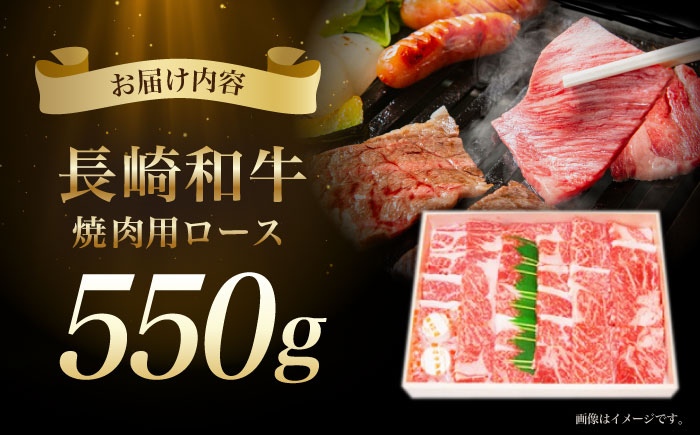 お届け内容

長崎和牛
焼肉用ロース

550g

画像はイメージです。